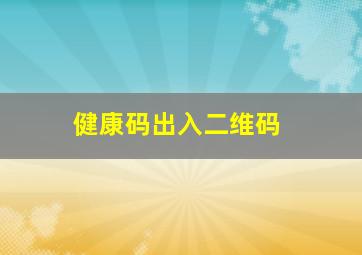 健康码出入二维码